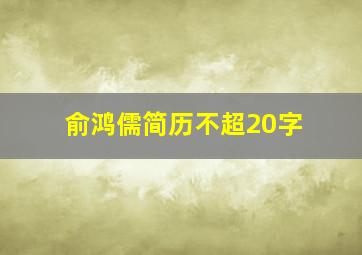 俞鸿儒简历不超20字